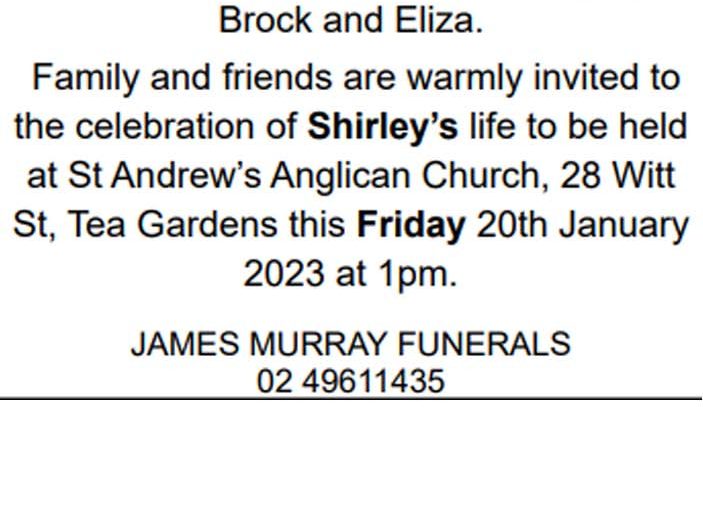 Brock and Eliza.

Family and friends are warmly invited to the celebration of Shirley's life to be held at St Andrew's Anglican Church, 28 Witt St, Tea Gardens this Friday 20th January 2023 at 1pm.

JAMES MURRAY FUNERALS
02 49611435